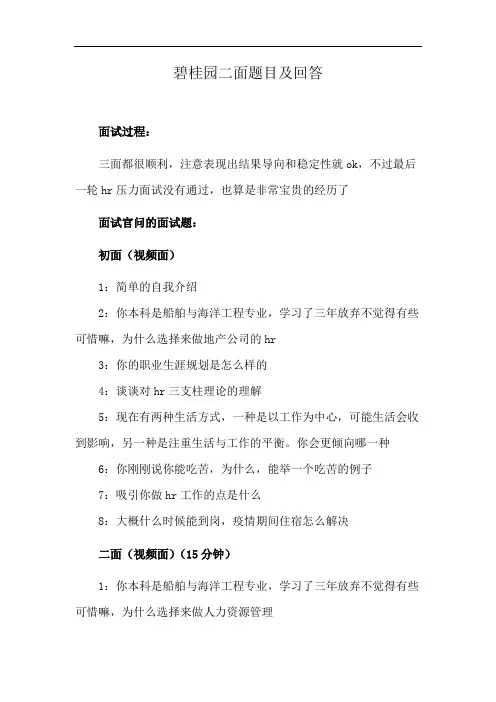 碧桂园二面题目及回答

面试过程：

三面都很顺利，注意表现出结果导向和稳定性就 ok，不过最后一轮 hr 压力面试没有通过，也算是非常宝贵的经历了

面试官问的面试题：

初面（视频面）

1：简单的自我介绍

2：你本科是船舶与海洋工程专业，学习了三年放弃不觉得有些可惜嘛，为什么选择来做地产公司的 hr

3：你的职业生涯规划是怎么样的

4：谈谈对 hr 三支柱理论的理解

5：现在有两种生活方式，一种是以工作为中心，可能生活会收到影响，另一种是注重生活与工作的平衡。你会更倾向哪一种

6：你刚刚说你能吃苦，为什么，能举一个吃苦的例子

7：吸引你做 hr 工作的点是什么

8：大概什么时候能到岗，疫情期间住宿怎么解决

二面（视频面）（15 分钟）

1：你本科是船舶与海洋工程专业，学习了三年放弃不觉得有些可惜嘛，为什么选择来做人力资源管理